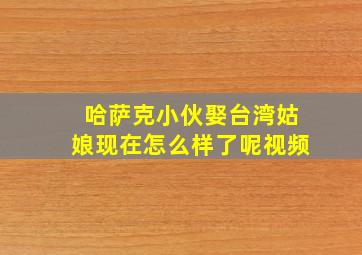 哈萨克小伙娶台湾姑娘现在怎么样了呢视频